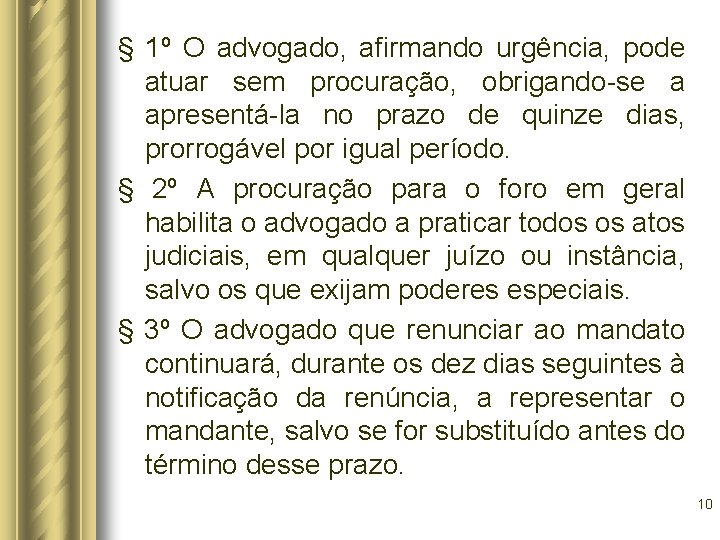 § 1º O advogado, afirmando urgência, pode atuar sem procuração, obrigando-se a apresentá-la no prazo de quinze dias, prorrogável por igual período.

§ 2º A procuração para o foro em geral habilita o advogado a praticar todos os atos judiciais, em qualquer juízo ou instância, salvo os que exijam poderes especiais.

§ 3º O advogado que renunciar ao mandato continuará, durante os dez dias seguintes à notificação da renúncia, a representar o mandante, salvo se for substituído antes do término desse prazo.

10